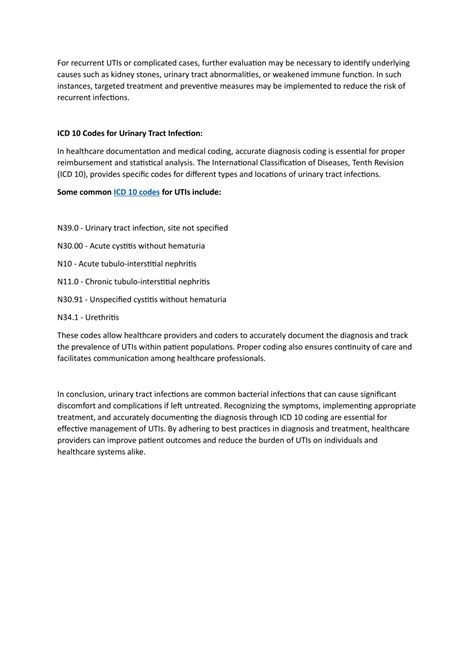 For recurrent UTIs or complicated cases, further evaluation may be necessary to identify underlying causes such as kidney stones, urinary tract abnormalities, or weakened immune function. In such instances, targeted treatment and preventive measures may be implemented to reduce the risk of recurrent infections.

ICD 10 Codes for Urinary Tract Infection:

In healthcare documentation and medical coding, accurate diagnosis coding is essential for proper reimbursement and statistical analysis. The International Classification of Diseases, Tenth Revision (ICD 10), provides specific codes for different types and locations of urinary tract infections.

Some common ICD 10 codes for UTIs include:

N39.0 - Urinary tract infection, site not specified

N30.00 - Acute cystitis without hematuria

N10 - Acute tubulo-interstitial nephritis

N11.0 - Chronic tubulo-interstitial nephritis

N30.91 - Unspecified cystitis without hematuria

N34.1 - Urethritis

These codes allow healthcare providers and coders to accurately document the diagnosis and track the prevalence of UTIs within patient populations. Proper coding also ensures continuity of care and facilitates communication among healthcare professionals.

In conclusion, urinary tract infections are common bacterial infections that can cause significant discomfort and complications if left untreated. Recognizing the symptoms, implementing appropriate treatment, and accurately documenting the diagnosis through ICD 10 coding are essential for effective management of UTIs. By adhering to best practices in diagnosis and treatment, healthcare providers can improve patient outcomes and reduce the burden of UTIs on individuals and healthcare systems alike.